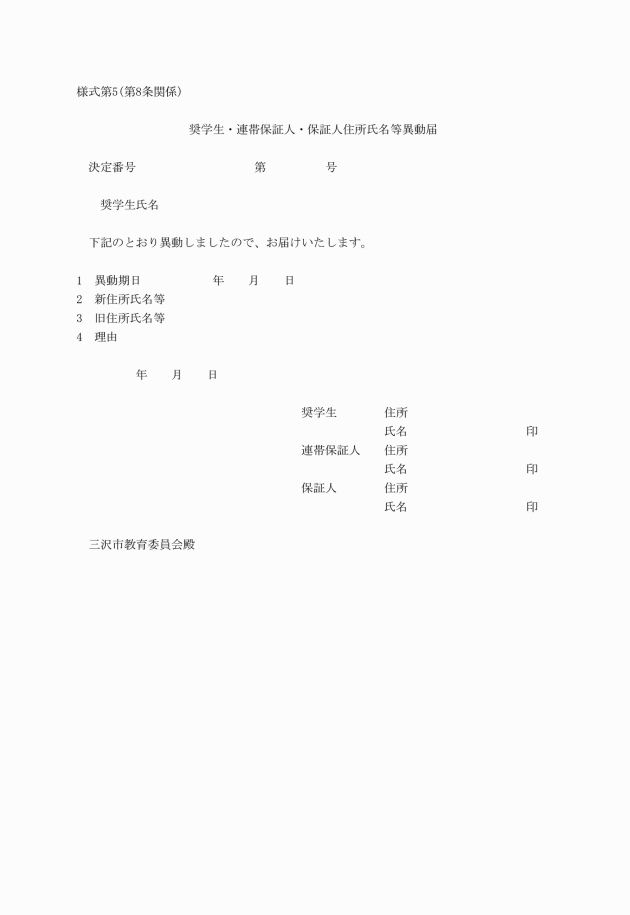 様式第5(第8条関係)

奨学生・連帯保証人・保証人住所氏名等異動届

決定番号　第　号

奨学生氏名

下記のとおり異動しましたので、お届けいたします。

1　異動期日　年　月　日
2　新住所氏名等
3　旧住所氏名等
4　理由

年　月　日

奨学生　住所
氏名　印
連帯保証人　住所
氏名　印
保証人　住所
氏名　印

三沢市教育委員会殿